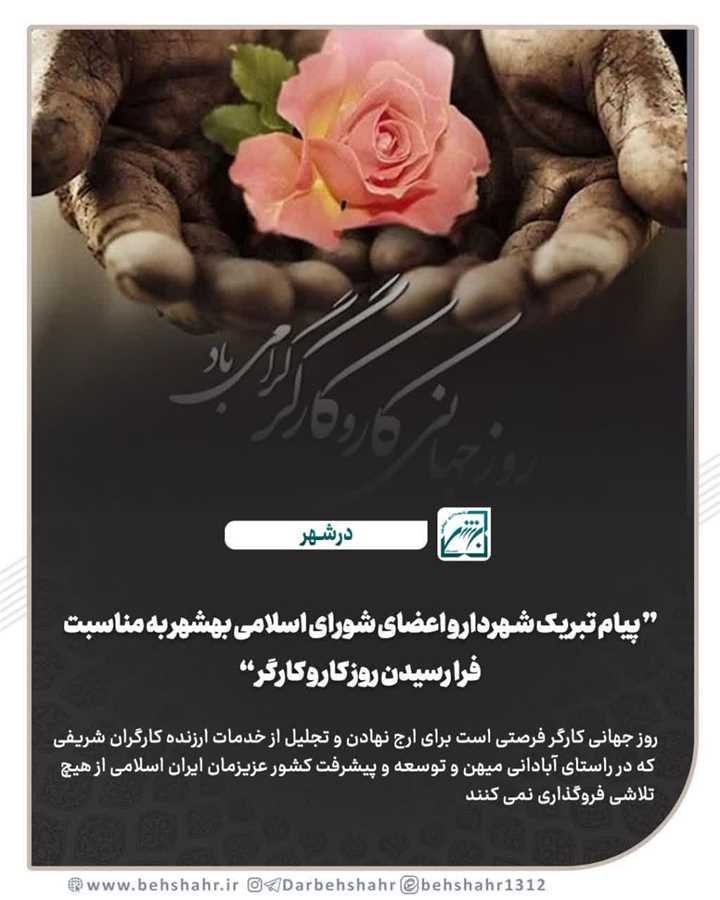 روز جهانی کار و کارگر گرامی باد

درشهر

"پیام تبریک شهردار و اعضای شورای اسلامی بهشهر به مناسبت فرا رسیدن روز کار و کارگر"

روز جهانی کارگر فرصتی است برای ارج نهادن و تجلیل از خدمات ارزنده کارگران شریفی که در راستای آبادانی میهن و توسعه و پیشرفت کشور عزیزمان ایران اسلامی از هیچ تلاشی فروگذاری نمی کنند

www.behshahr.ir Darbehshahr behshahr1312